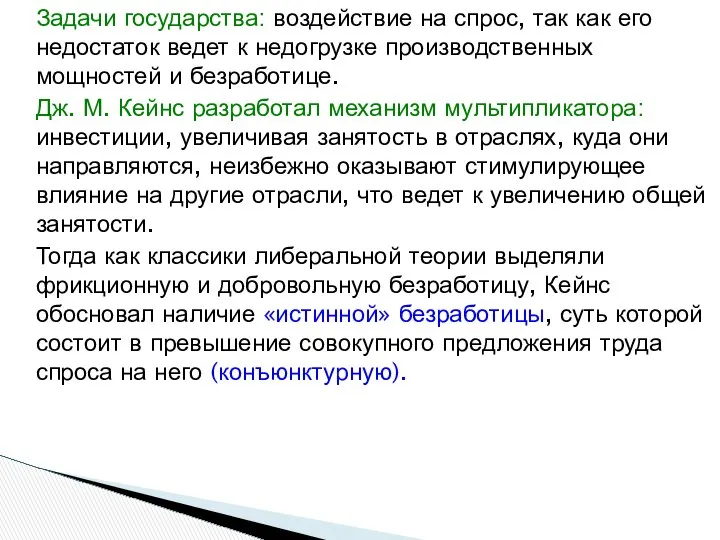 Задачи государства: воздействие на спрос, так как его недостаток ведет к недогрузке производственных мощностей и безработице.

Дж. М. Кейнс разработал механизм мультипликатора: инвестиции, увеличивая занятость в отраслях, куда они направляются, неизбежно оказывают стимулирующее влияние на другие отрасли, что ведет к увеличению общей занятости.

Тогда как классики либеральной теории выделяли фрикционную и добровольную безработицу, Кейнс обосновал наличие «истинной» безработицы, суть которой состоит в превышение совокупного предложения труда спроса на него (конъюнктурную).